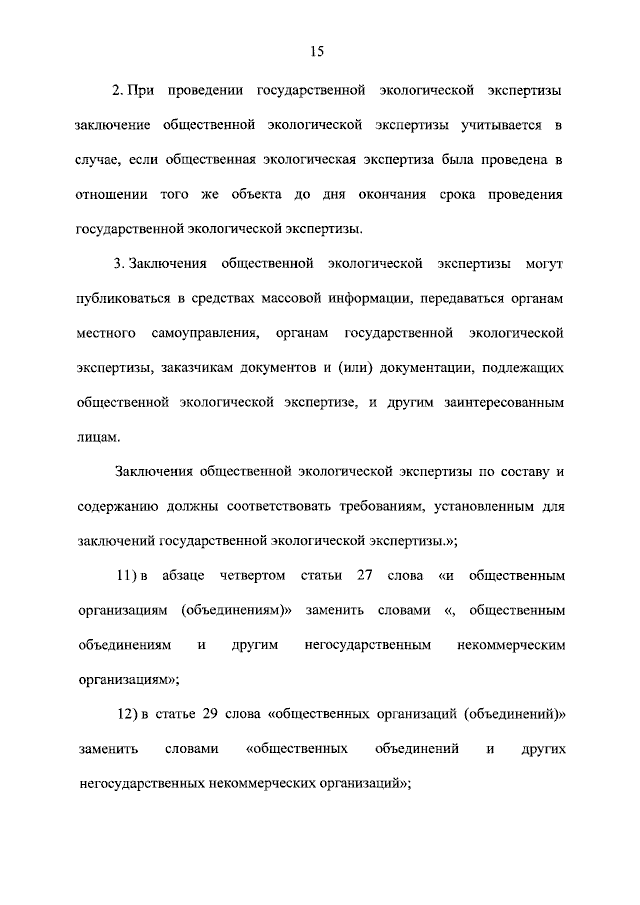 15

2. При проведении государственной экологической экспертизы заключение общественной экологической экспертизы учитывается в случае, если общественная экологическая экспертиза была проведена в отношении того же объекта до дня окончания срока проведения государственной экологической экспертизы.

3. Заключения общественной экологической экспертизы могут публиковаться в средствах массовой информации, передаваться органам местного самоуправления, органам государственной экологической экспертизы, заказчикам документов и (или) документации, подлежащих общественной экологической экспертизе, и другим заинтересованным лицам.

Заключения общественной экологической экспертизы по составу и содержанию должны соответствовать требованиям, установленным для заключений государственной экологической экспертизы.»;

11) в абзаце четвертом статьи 27 слова «и общественным организациям (объединениям)» заменить словами «, общественным объединениям и другим негосударственным некоммерческим организациям»;

12) в статье 29 слова «общественных организаций (объединений)» заменить словами «общественных объединений и других негосударственных некоммерческих организаций»;